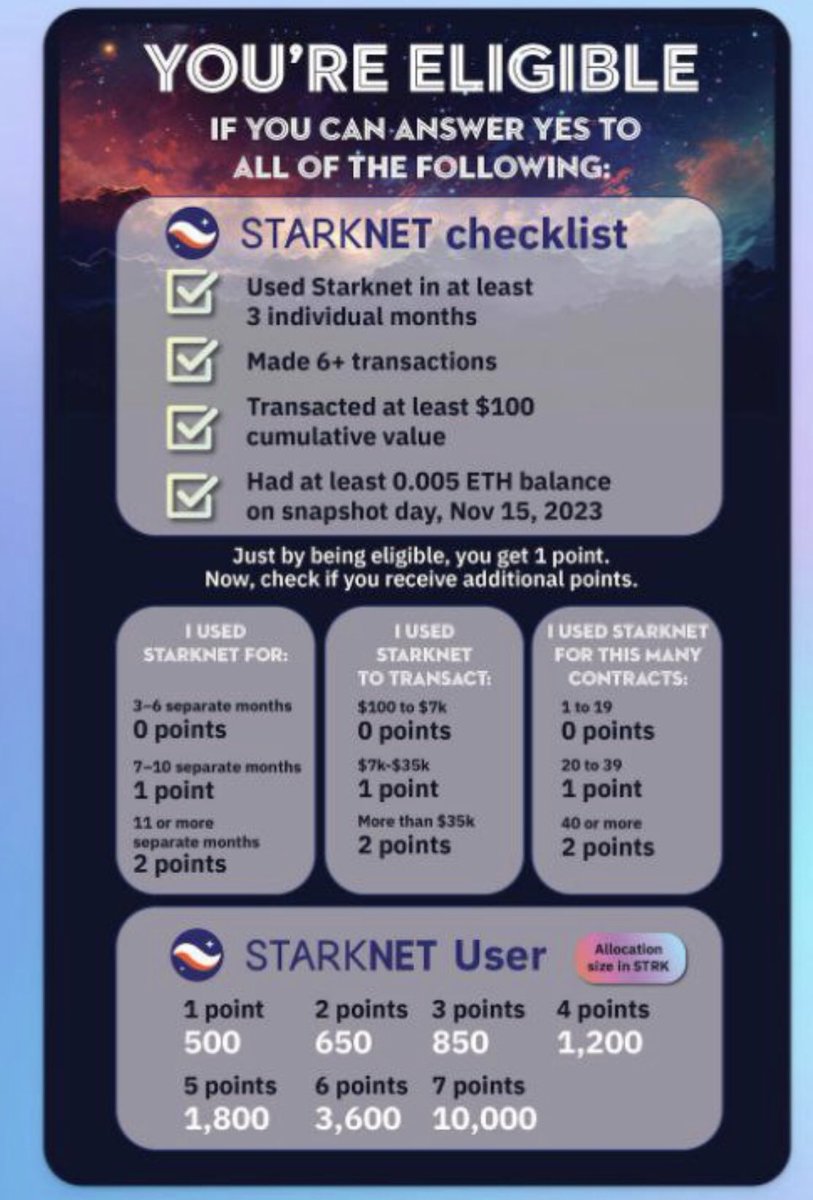 YOU'RE ELIGIBLE

IF YOU CAN ANSWER YES TO ALL OF THE FOLLOWING:

STARKNET checklist

Used Starknet in at least 3 individual months

Made 6+ transactions

Transacted at least $100 cumulative value

Had at least 0.005 ETH balance on snapshot day, Nov 15, 2023

Just by being eligible, you get 1 point. Now, check if you receive additional points.

I USED STARKNET FOR:

3–6 separate months
0 points

7–10 separate months
1 point

11 or more separate months
2 points

I USED STARKNET TO TRANSACT:

$100 to $7k
0 points

$7k-$35k
1 point

More than $35k
2 points

I USED STARKNET FOR THIS MANY CONTRACTS:

1 to 19
0 points

20 to 39
1 point

40 or more
2 points

STARKNET User

Allocation size in STRK

1 point
500

2 points
650

3 points
850

4 points
1,200

5 points
1,800

6 points
3,600

7 points
10,000